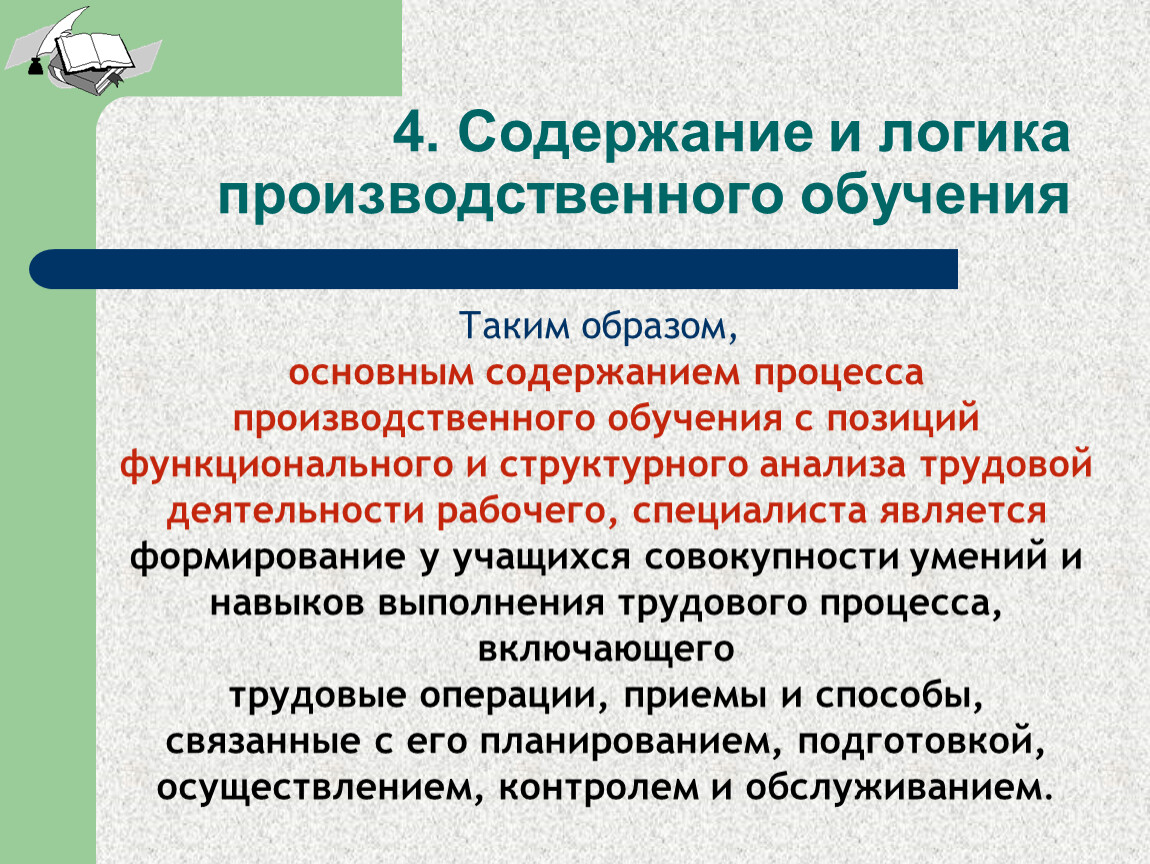 4. Содержание и логика производственного обучения

Таким образом,
основным содержанием процесса производственного обучения с позиций функционального и структурного анализа трудовой деятельности рабочего, специалиста является формирование у учащихся совокупности умений и навыков выполнения трудового процесса, включающего
трудовые операции, приемы и способы, связанные с его планированием, подготовкой, осуществлением, контролем и обслуживанием.